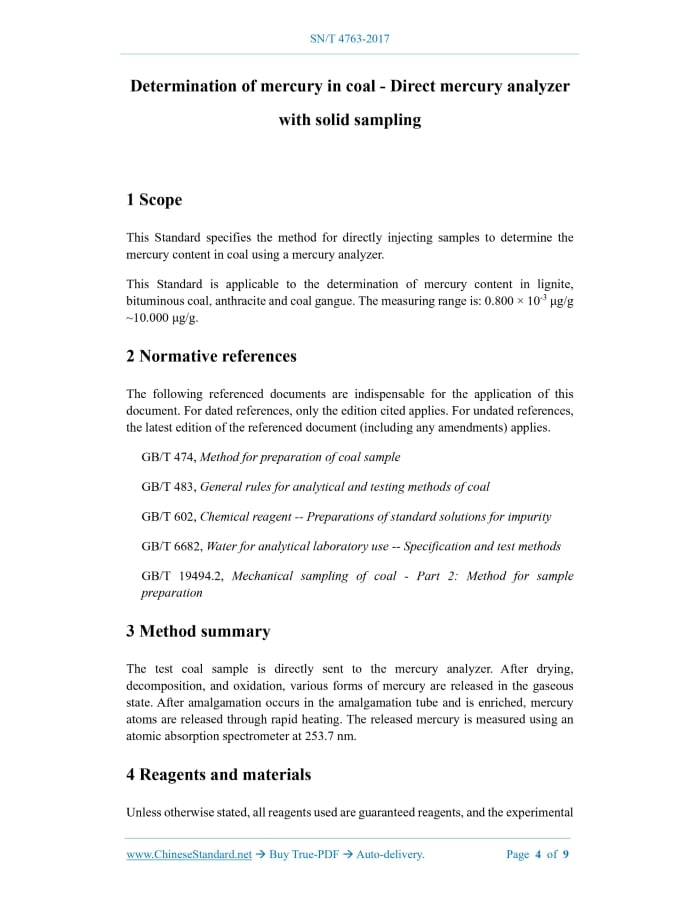 SN/T 4763-2017

Determination of mercury in coal - Direct mercury analyzer with solid sampling

1 Scope

This Standard specifies the method for directly injecting samples to determine the mercury content in coal using a mercury analyzer.

This Standard is applicable to the determination of mercury content in lignite, bituminous coal, anthracite and coal gangue. The measuring range is: $0.800 \times 10^{-3}$ μg/g ~10.000 μg/g.

2 Normative references

The following referenced documents are indispensable for the application of this document. For dated references, only the edition cited applies. For undated references, the latest edition of the referenced document (including any amendments) applies.

GB/T 474, Method for preparation of coal sample

GB/T 483, General rules for analytical and testing methods of coal

GB/T 602, Chemical reagent -- Preparations of standard solutions for impurity

GB/T 6682, Water for analytical laboratory use -- Specification and test methods

GB/T 19494.2, Mechanical sampling of coal - Part 2: Method for sample preparation

3 Method summary

The test coal sample is directly sent to the mercury analyzer. After drying, decomposition, and oxidation, various forms of mercury are released in the gaseous state. After amalgamation occurs in the amalgamation tube and is enriched, mercury atoms are released through rapid heating. The released mercury is measured using an atomic absorption spectrometer at 253.7 nm.

4 Reagents and materials

Unless otherwise stated, all reagents used are guaranteed reagents, and the experimental

www.ChineseStandard.net → Buy True-PDF → Auto-delivery. Page 4 of 9